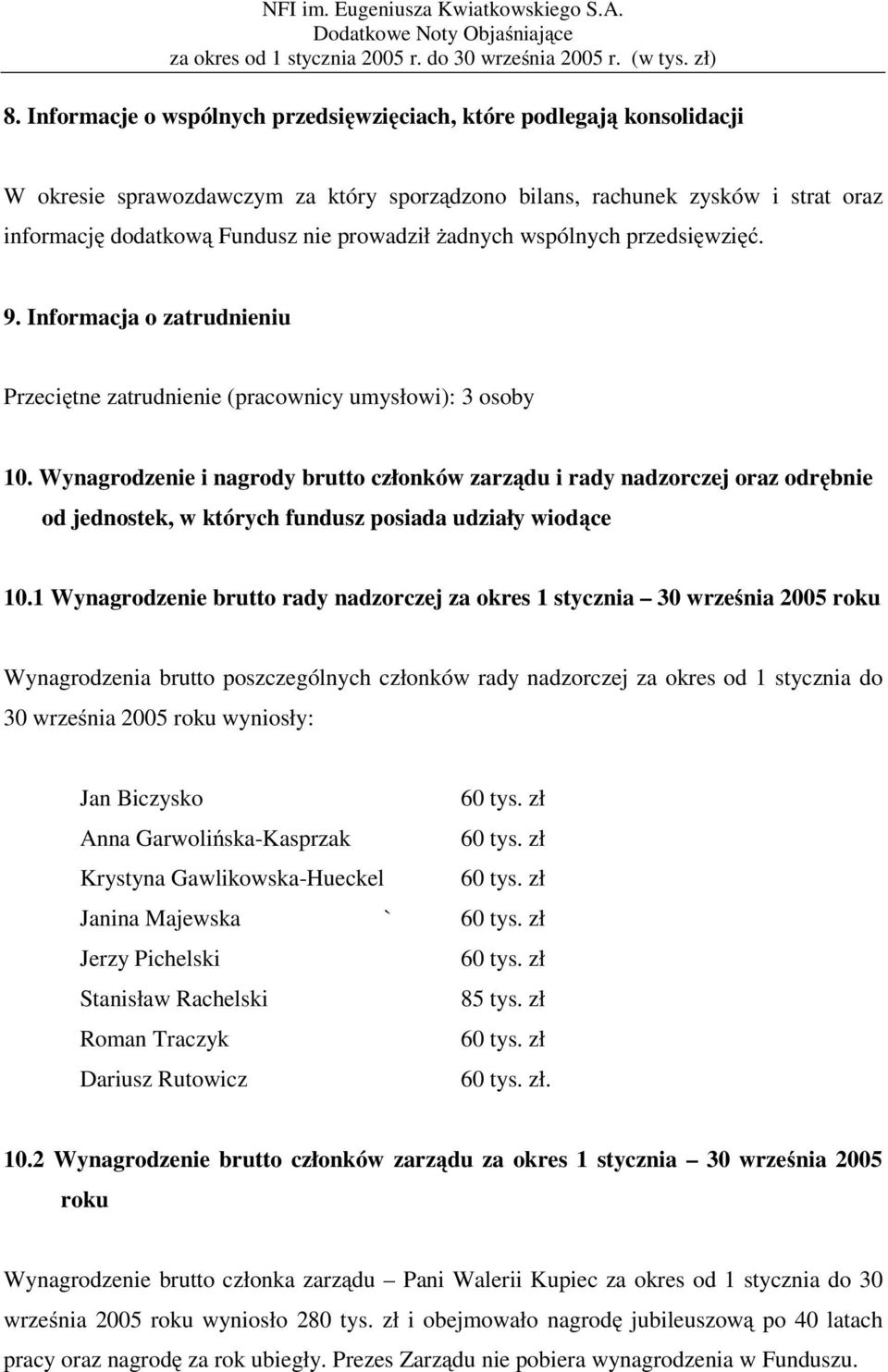 NFI im. Eugeniusza Kwiatkowskiego S.A.
Dodatkowe Noty Objaśniające
za okres od 1 stycznia 2005 r. do 30 września 2005 r. (w tys. zł)

8. Informacje o wspólnych przedsięwzięciach, które podlegają konsolidacji

W okresie sprawozdawczym za który sporządzono bilans, rachunek zysków i strat oraz informację dodatkową Fundusz nie prowadził żadnych wspólnych przedsięwzięć.

9. Informacja o zatrudnieniu

Przeciętne zatrudnienie (pracownicy umysłowi): 3 osoby

10. Wynagrodzenie i nagrody brutto członków zarządu i rady nadzorczej oraz odrębnie od jednostek, w których fundusz posiada udziały wiodące

10.1 Wynagrodzenie brutto rady nadzorczej za okres 1 stycznia – 30 września 2005 roku

Wynagrodzenia brutto poszczególnych członków rady nadzorczej za okres od 1 stycznia do 30 września 2005 roku wyniosły:

| | |
|---|---|
| Jan Biczysko | 60 tys. zł |
| Anna Garwolińska-Kasprzak | 60 tys. zł |
| Krystyna Gawlikowska-Hueckel | 60 tys. zł |
| Janina Majewska ` | 60 tys. zł |
| Jerzy Pichelski | 60 tys. zł |
| Stanisław Rachelski | 85 tys. zł |
| Roman Traczyk | 60 tys. zł |
| Dariusz Rutowicz | 60 tys. zł. |

10.2 Wynagrodzenie brutto członków zarządu za okres 1 stycznia – 30 września 2005 roku

Wynagrodzenie brutto członka zarządu – Pani Walerii Kupiec za okres od 1 stycznia do 30 września 2005 roku wyniosło 280 tys. zł i obejmowało nagrodę jubileuszową po 40 latach pracy oraz nagrodę za rok ubiegły. Prezes Zarządu nie pobiera wynagrodzenia w Funduszu.